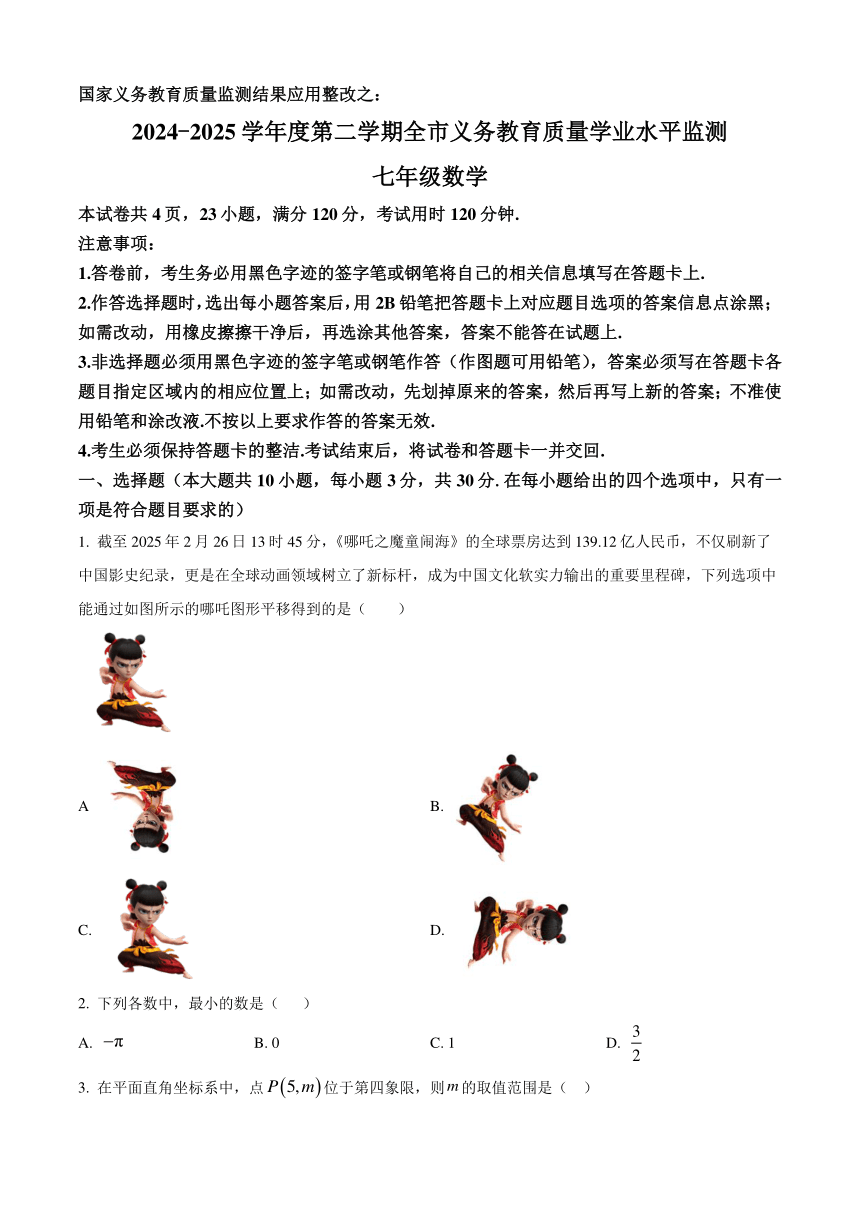 国家义务教育质量监测结果应用整改之：

2024-2025 学年度第二学期全市义务教育质量学业水平监测

七年级数学

本试卷共 4 页，23 小题，满分 120 分，考试用时 120 分钟.

注意事项：

1.答卷前，考生务必用黑色字迹的签字笔或钢笔将自己的相关信息填写在答题卡上.

2.作答选择题时，选出每小题答案后，用 2B 铅笔把答题卡上对应题目选项的答案信息点涂黑；如需改动，用橡皮擦擦干净后，再选涂其他答案，答案不能答在试题上.

3.非选择题必须用黑色字迹的签字笔或钢笔作答（作图题可用铅笔），答案必须写在答题卡各题目指定区域内的相应位置上；如需改动，先划掉原来的答案，然后再写上新的答案；不准使用铅笔和涂改液.不按以上要求作答的答案无效.

4.考生必须保持答题卡的整洁.考试结束后，将试卷和答题卡一并交回.

一、选择题（本大题共 10 小题，每小题 3 分，共 30 分. 在每小题给出的四个选项中，只有一项是符合题目要求的）

1. 截至 2025 年 2 月 26 日 13 时 45 分，《哪吒之魔童闹海》的全球票房达到 139.12 亿人民币，不仅刷新了中国影史纪录，更是在全球动画领域树立了新标杆，成为中国文化软实力输出的重要里程碑，下列选项中能通过如图所示的哪吒图形平移得到的是（　　）

A

B.

C.

D.

2. 下列各数中，最小的数是（　　）

A. $-\pi$　　B. 0　　C. 1　　D. $\frac{3}{2}$

3. 在平面直角坐标系中，点 $P(5,m)$ 位于第四象限，则 $m$ 的取值范围是（　　）